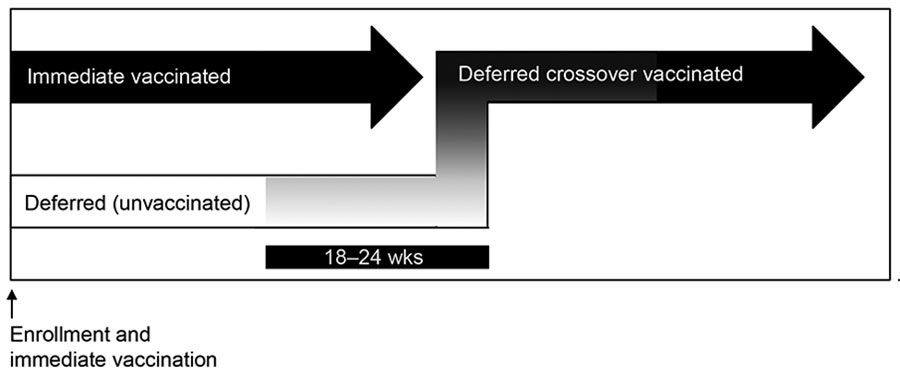 Immediate vaccinated

Deferred crossover vaccinated

Deferred (unvaccinated)

18–24 wks

Enrollment and immediate vaccination